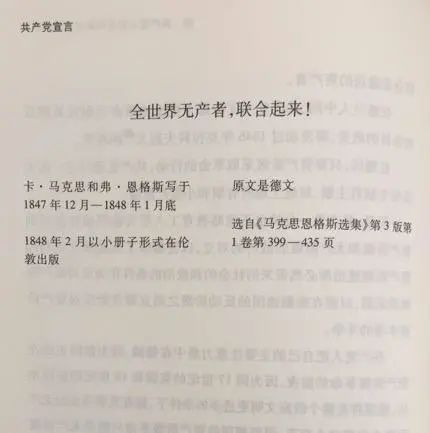 共产党宣言

全世界无产者,联合起来!

卡·马克思和弗·恩格斯写于1847年12月—1848年1月底

1848年2月以小册子形式在伦敦出版

原文是德文

选自《马克思恩格斯选集》第3版第1卷第399—435页